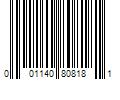 0 01140 80818 1